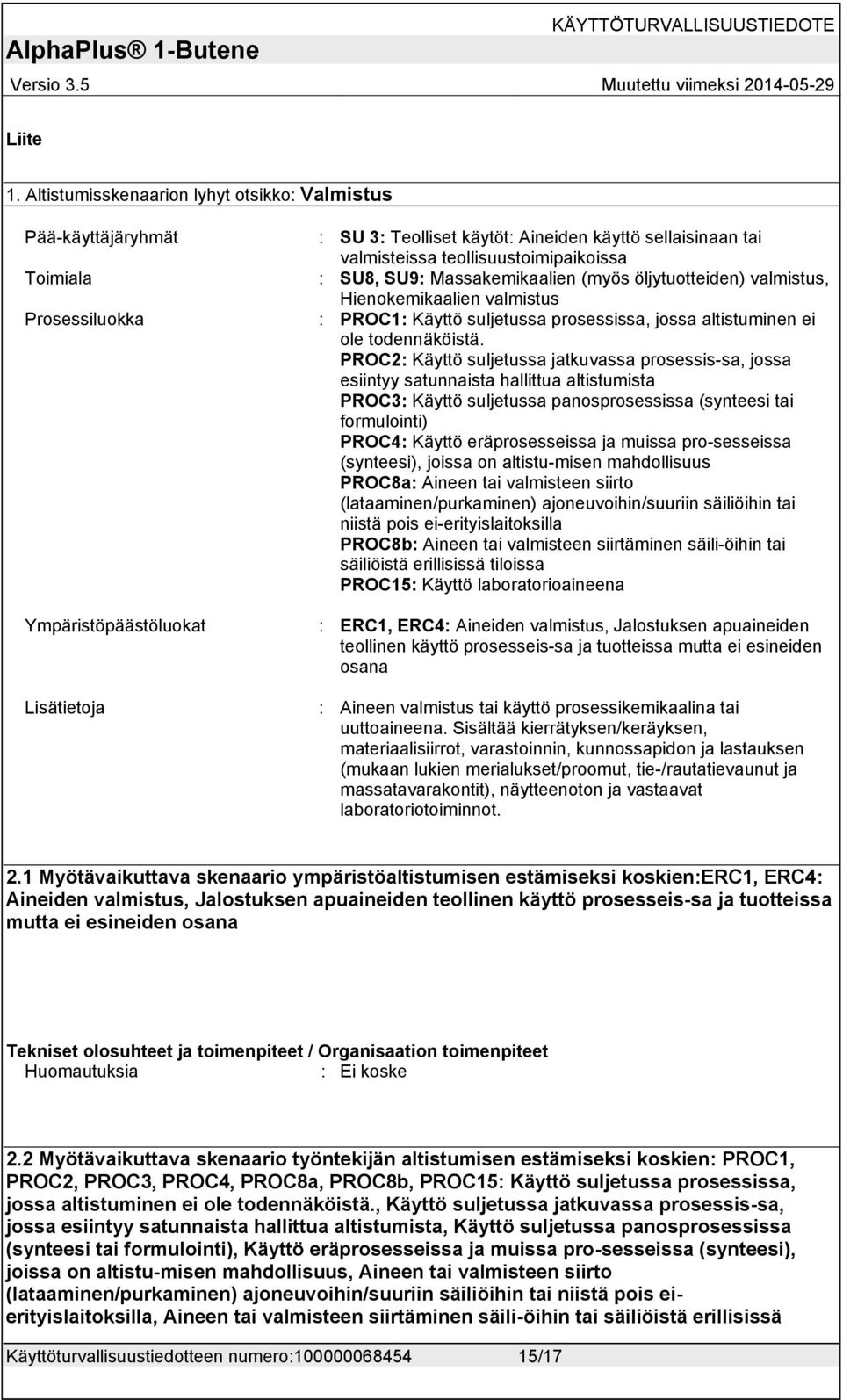 AlphaPlus® 1-Butene

KÄYTTÖTURVALLISUUSTIEDOTE

Versio 3.5

Muutettu viimeksi 2014-05-29

Liite

1. Altistumisskenaarion lyhyt otsikko: Valmistus

Pää-käyttäjäryhmät : SU 3: Teolliset käytöt: Aineiden käyttö sellaisinaan tai valmisteissa teollisuustoimipaikoissa

Toimiala : SU8, SU9: Massakemikaalien (myös öljytuotteiden) valmistus, Hienokemikaalien valmistus

Prosessiluokka : PROC1: Käyttö suljetussa prosessissa, jossa altistuminen ei ole todennäköistä.
PROC2: Käyttö suljetussa jatkuvassa prosessis-sa, jossa esiintyy satunnaista hallittua altistumista
PROC3: Käyttö suljetussa panosprosessissa (synteesi tai formulointi)
PROC4: Käyttö eräprosesseissa ja muissa pro-sesseissa (synteesi), joissa on altistu-misen mahdollisuus
PROC8a: Aineen tai valmisteen siirto (lataaminen/purkaminen) ajoneuvoihin/suuriin säiliöihin tai niistä pois ei-erityislaitoksilla
PROC8b: Aineen tai valmisteen siirtäminen säili-öihin tai säiliöistä erillisissä tiloissa
PROC15: Käyttö laboratorioaineena

Ympäristöpäästöluokat : ERC1, ERC4: Aineiden valmistus, Jalostuksen apuaineiden teollinen käyttö prosesseis-sa ja tuotteissa mutta ei esineiden osana

Lisätietoja : Aineen valmistus tai käyttö prosessikemikaalina tai uuttoaineena. Sisältää kierrätyksen/keräyksen, materiaalisiirrot, varastoinnin, kunnossapidon ja lastauksen (mukaan lukien merialukset/proomut, tie-/rautatievaunut ja massatavarakontit), näytteenoton ja vastaavat laboratoriotoiminnot.

2.1 Myötävaikuttava skenaario ympäristöaltistumisen estämiseksi koskien:ERC1, ERC4: Aineiden valmistus, Jalostuksen apuaineiden teollinen käyttö prosesseis-sa ja tuotteissa mutta ei esineiden osana

Tekniset olosuhteet ja toimenpiteet / Organisaation toimenpiteet
Huomautuksia : Ei koske

2.2 Myötävaikuttava skenaario työntekijän altistumisen estämiseksi koskien: PROC1, PROC2, PROC3, PROC4, PROC8a, PROC8b, PROC15: Käyttö suljetussa prosessissa, jossa altistuminen ei ole todennäköistä., Käyttö suljetussa jatkuvassa prosessis-sa, jossa esiintyy satunnaista hallittua altistumista, Käyttö suljetussa panosprosessissa (synteesi tai formulointi), Käyttö eräprosesseissa ja muissa pro-sesseissa (synteesi), joissa on altistu-misen mahdollisuus, Aineen tai valmisteen siirto (lataaminen/purkaminen) ajoneuvoihin/suuriin säiliöihin tai niistä pois ei-erityislaitoksilla, Aineen tai valmisteen siirtäminen säili-öihin tai säiliöistä erillisissä

Käyttöturvallisuustiedotteen numero:100000068454 15/17